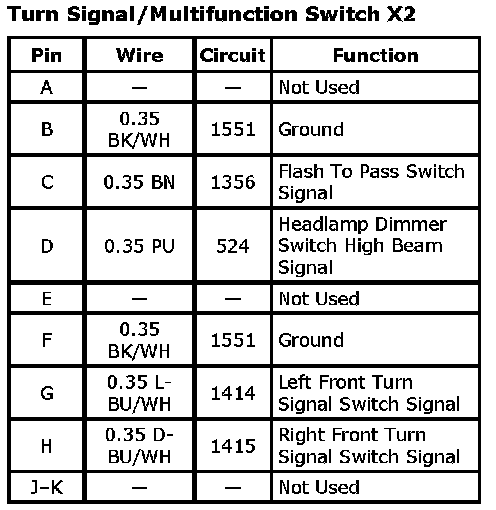 Turn Signal/Multifunction Switch X2

| Pin | Wire | Circuit | Function |
|---|---|---|---|
| A | — | — | Not Used |
| B | 0.35 BK/WH | 1551 | Ground |
| C | 0.35 BN | 1356 | Flash To Pass Switch Signal |
| D | 0.35 PU | 524 | Headlamp Dimmer Switch High Beam Signal |
| E | — | — | Not Used |
| F | 0.35 BK/WH | 1551 | Ground |
| G | 0.35 L-BU/WH | 1414 | Left Front Turn Signal Switch Signal |
| H | 0.35 D-BU/WH | 1415 | Right Front Turn Signal Switch Signal |
| J–K | — | — | Not Used |